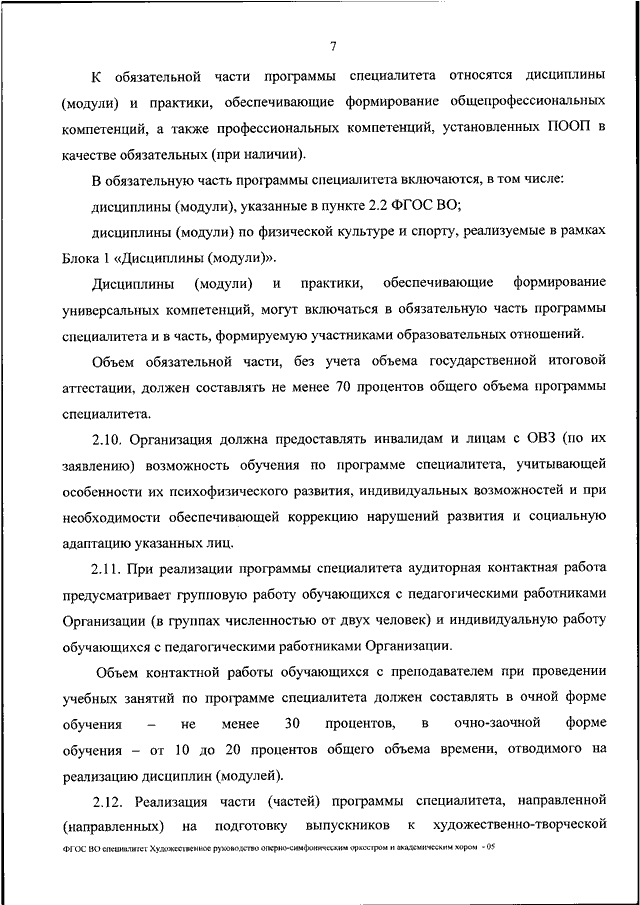 7

К обязательной части программы специалитета относятся дисциплины (модули) и практики, обеспечивающие формирование общепрофессиональных компетенций, а также профессиональных компетенций, установленных ПООП в качестве обязательных (при наличии).

В обязательную часть программы специалитета включаются, в том числе:

дисциплины (модули), указанные в пункте 2.2 ФГОС ВО;

дисциплины (модули) по физической культуре и спорту, реализуемые в рамках Блока 1 «Дисциплины (модули)».

Дисциплины (модули) и практики, обеспечивающие формирование универсальных компетенций, могут включаться в обязательную часть программы специалитета и в часть, формируемую участниками образовательных отношений.

Объем обязательной части, без учета объема государственной итоговой аттестации, должен составлять не менее 70 процентов общего объема программы специалитета.

2.10. Организация должна предоставлять инвалидам и лицам с ОВЗ (по их заявлению) возможность обучения по программе специалитета, учитывающей особенности их психофизического развития, индивидуальных возможностей и при необходимости обеспечивающей коррекцию нарушений развития и социальную адаптацию указанных лиц.

2.11. При реализации программы специалитета аудиторная контактная работа предусматривает групповую работу обучающихся с педагогическими работниками Организации (в группах численностью от двух человек) и индивидуальную работу обучающихся с педагогическими работниками Организации.

Объем контактной работы обучающихся с преподавателем при проведении учебных занятий по программе специалитета должен составлять в очной форме обучения – не менее 30 процентов, в очно-заочной форме обучения – от 10 до 20 процентов общего объема времени, отводимого на реализацию дисциплин (модулей).

2.12. Реализация части (частей) программы специалитета, направленной (направленных) на подготовку выпускников к художественно-творческой

ФГОС ВО специалитет Художественное руководство оперно-симфоническим оркестром и академическим хором - 05